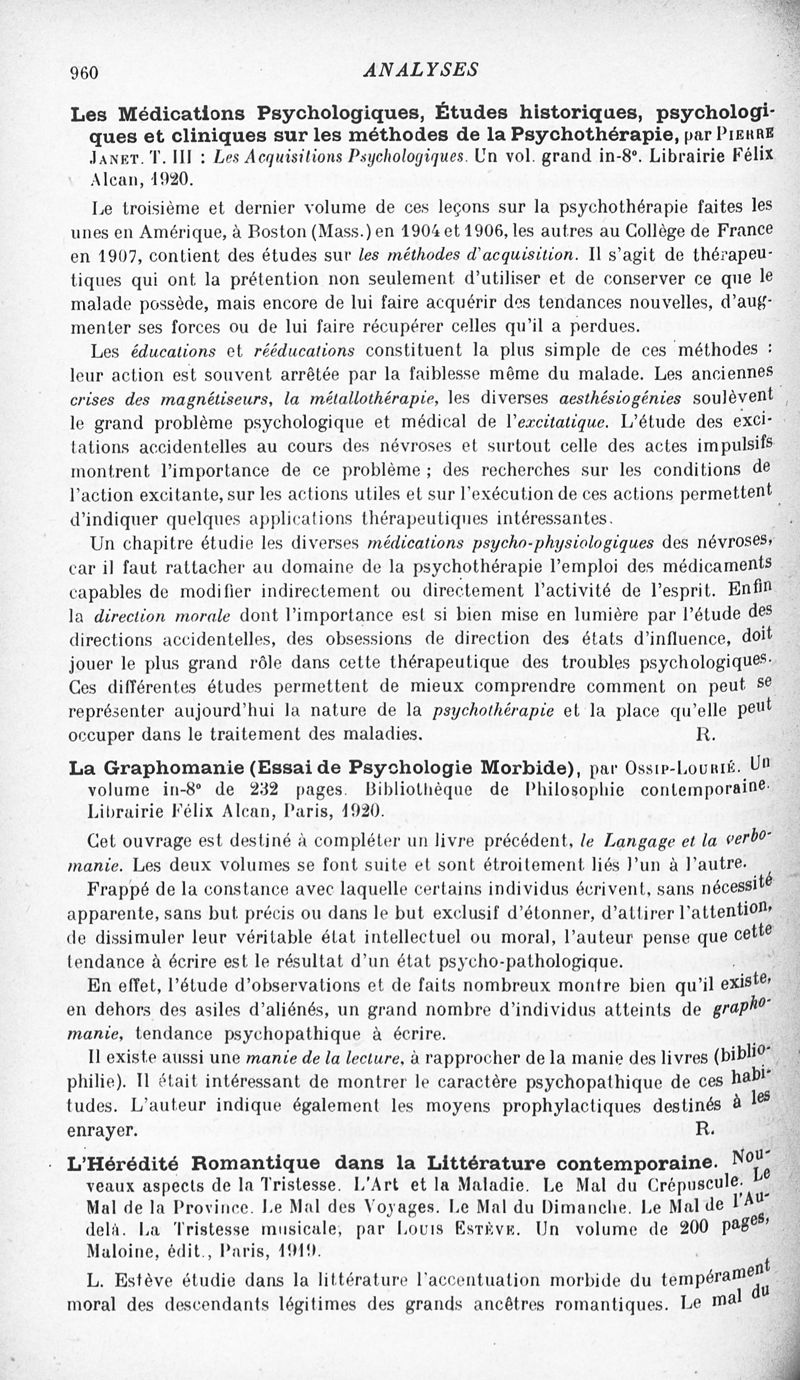 960 ANALYSES

Les Médications Psychologiques, Études historiques, psychologiques et cliniques sur les méthodes de la Psychothérapie, par Pierre Janet. T. III : Les Acquisitions Psychologiques. Un vol. grand in-8°. Librairie Félix Alcan, 1920.

Le troisième et dernier volume de ces leçons sur la psychothérapie faites les unes en Amérique, à Boston (Mass.) en 1904 et 1906, les autres au Collège de France en 1907, contient des études sur les méthodes d'acquisition. Il s'agit de thérapeutiques qui ont la prétention non seulement d'utiliser et de conserver ce que le malade possède, mais encore de lui faire acquérir des tendances nouvelles, d'augmenter ses forces ou de lui faire récupérer celles qu'il a perdues.

Les éducations et rééducations constituent la plus simple de ces méthodes : leur action est souvent arrêtée par la faiblesse même du malade. Les anciennes crises des magnétiseurs, la métallothérapie, les diverses aesthésiogénies soulèvent le grand problème psychologique et médical de l'excitatique. L'étude des excitations accidentelles au cours des névroses et surtout celle des actes impulsifs montrent l'importance de ce problème ; des recherches sur les conditions de l'action excitante, sur les actions utiles et sur l'exécution de ces actions permettent d'indiquer quelques applications thérapeutiques intéressantes.

Un chapitre étudie les diverses médications psycho-physiologiques des névroses, car il faut rattacher au domaine de la psychothérapie l'emploi des médicaments capables de modifier indirectement ou directement l'activité de l'esprit. Enfin la direction morale dont l'importance est si bien mise en lumière par l'étude des directions accidentelles, des obsessions de direction des états d'influence, doit jouer le plus grand rôle dans cette thérapeutique des troubles psychologiques. Ces différentes études permettent de mieux comprendre comment on peut se représenter aujourd'hui la nature de la psychothérapie et la place qu'elle peut occuper dans le traitement des maladies. R.

La Graphomanie (Essai de Psychologie Morbide), par Ossip-Lourié. Un volume in-8° de 232 pages. Bibliothèque de Philosophie contemporaine. Librairie Félix Alcan, Paris, 1920.

Cet ouvrage est destiné à compléter un livre précédent, le Langage et la verbomanie. Les deux volumes se font suite et sont étroitement liés l'un à l'autre.

Frappé de la constance avec laquelle certains individus écrivent, sans nécessité apparente, sans but précis ou dans le but exclusif d'étonner, d'attirer l'attention, de dissimuler leur véritable état intellectuel ou moral, l'auteur pense que cette tendance à écrire est le résultat d'un état psycho-pathologique.

En effet, l'étude d'observations et de faits nombreux montre bien qu'il existe, en dehors des asiles d'aliénés, un grand nombre d'individus atteints de graphomanie, tendance psychopathique à écrire.

Il existe aussi une manie de la lecture, à rapprocher de la manie des livres (bibliophilie). Il était intéressant de montrer le caractère psychopathique de ces habitudes. L'auteur indique également les moyens prophylactiques destinés à les enrayer. R.

L'Hérédité Romantique dans la Littérature contemporaine. Nouveaux aspects de la Tristesse. L'Art et la Maladie. Le Mal du Crépuscule. Le Mal de la Province. Le Mal des Voyages. Le Mal du Dimanche. Le Mal de l'Au-delà. La Tristesse musicale, par Louis Estève. Un volume de 200 pages, Maloine, édit., Paris, 1919.

L. Estève étudie dans la littérature l'accentuation morbide du tempérament moral des descendants légitimes des grands ancêtres romantiques. Le mal du